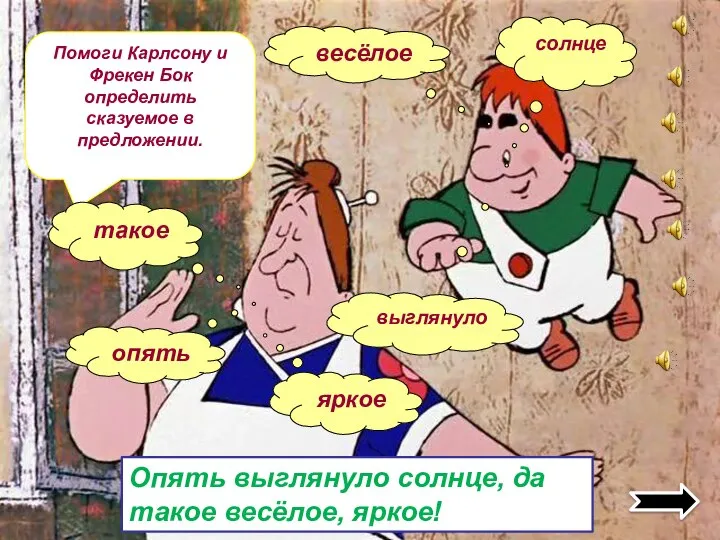 Помоги Карлсону и Фрекен Бок определить сказуемое в предложении.

весёлое

солнце

такое

выглянуло

опять

яркое

Опять выглянуло солнце, да такое весёлое, яркое!